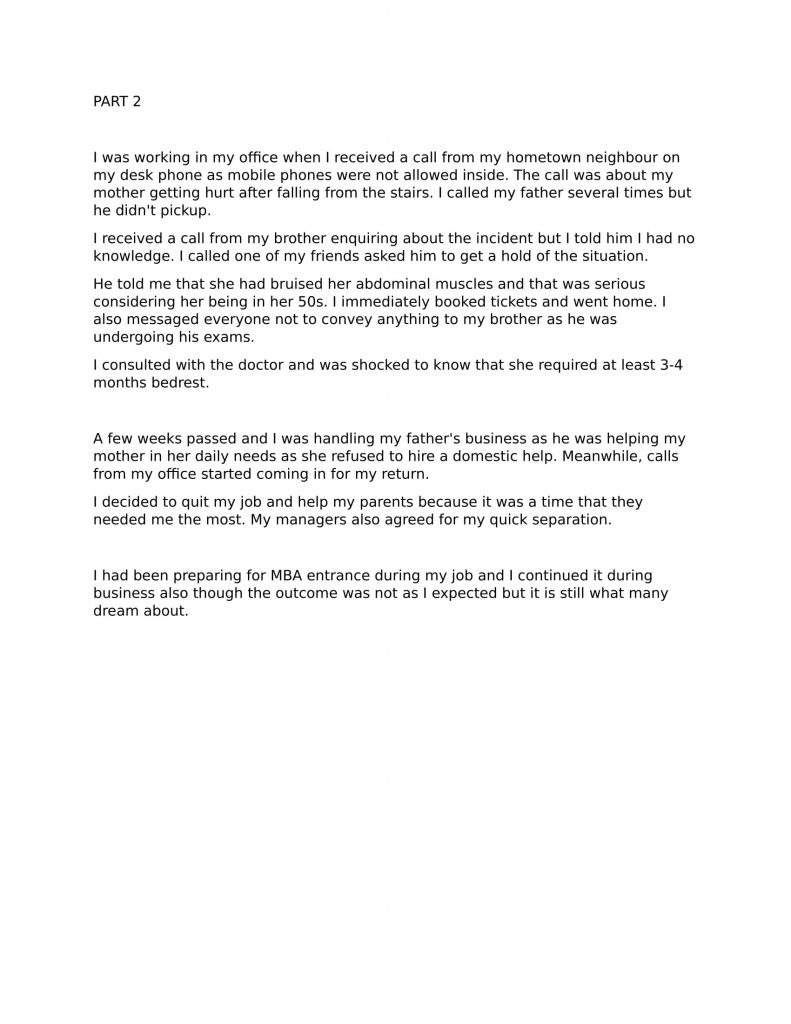 PART 2

I was working in my office when I received a call from my hometown neighbour on my desk phone as mobile phones were not allowed inside. The call was about my mother getting hurt after falling from the stairs. I called my father several times but he didn't pickup.

I received a call from my brother enquiring about the incident but I told him I had no knowledge. I called one of my friends asked him to get a hold of the situation.

He told me that she had bruised her abdominal muscles and that was serious considering her being in her 50s. I immediately booked tickets and went home. I also messaged everyone not to convey anything to my brother as he was undergoing his exams.

I consulted with the doctor and was shocked to know that she required at least 3-4 months bedrest.

A few weeks passed and I was handling my father's business as he was helping my mother in her daily needs as she refused to hire a domestic help. Meanwhile, calls from my office started coming in for my return.

I decided to quit my job and help my parents because it was a time that they needed me the most. My managers also agreed for my quick separation.

I had been preparing for MBA entrance during my job and I continued it during business also though the outcome was not as I expected but it is still what many dream about.